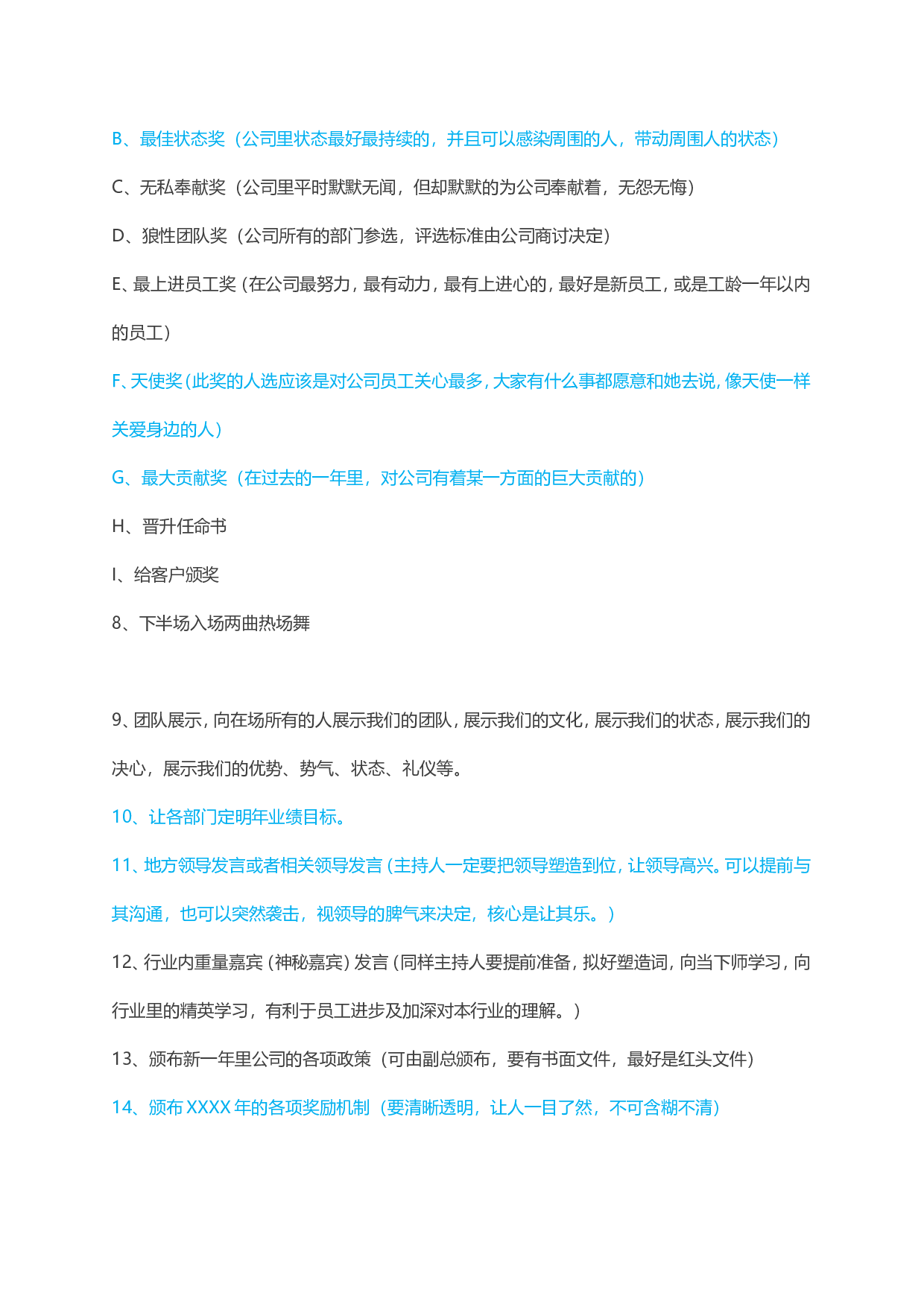 B、最佳状态奖（公司里状态最好最持续的，并且可以感染周围的人，带动周围人的状态）

C、无私奉献奖（公司里平时默默无闻，但却默默的为公司奉献着，无怨无悔）

D、狼性团队奖（公司所有的部门参选，评选标准由公司商讨决定）

E、最上进员工奖（在公司最努力，最有动力，最有上进心的，最好是新员工，或是工龄一年以内的员工）

F、天使奖（此奖的人选应该是对公司员工关心最多，大家有什么事都愿意和她去说，像天使一样关爱身边的人）

G、最大贡献奖（在过去的一年里，对公司有着某一方面的巨大贡献的）

H、晋升任命书

I、给客户颁奖

8、下半场入场两曲热场舞

9、团队展示，向在场所有的人展示我们的团队，展示我们的文化，展示我们的状态，展示我们的决心，展示我们的优势、势气、状态、礼仪等。

10、让各部门定明年业绩目标。

11、地方领导发言或者相关领导发言（主持人一定要把领导塑造到位，让领导高兴。可以提前与其沟通，也可以突然袭击，视领导的脾气来决定，核心是让其乐。）

12、行业内重量嘉宾（神秘嘉宾）发言（同样主持人要提前准备，拟好塑造词，向当下师学习，向行业里的精英学习，有利于员工进步及加深对本行业的理解。）

13、颁布新一年里公司的各项政策（可由副总颁布，要有书面文件，最好是红头文件）

14、颁布 XXXX 年的各项奖励机制（要清晰透明，让人一目了然，不可含糊不清）